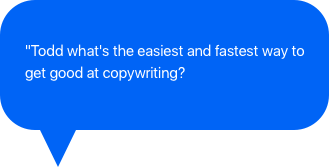 "Todd what's the easiest and fastest way to get good at copywriting?